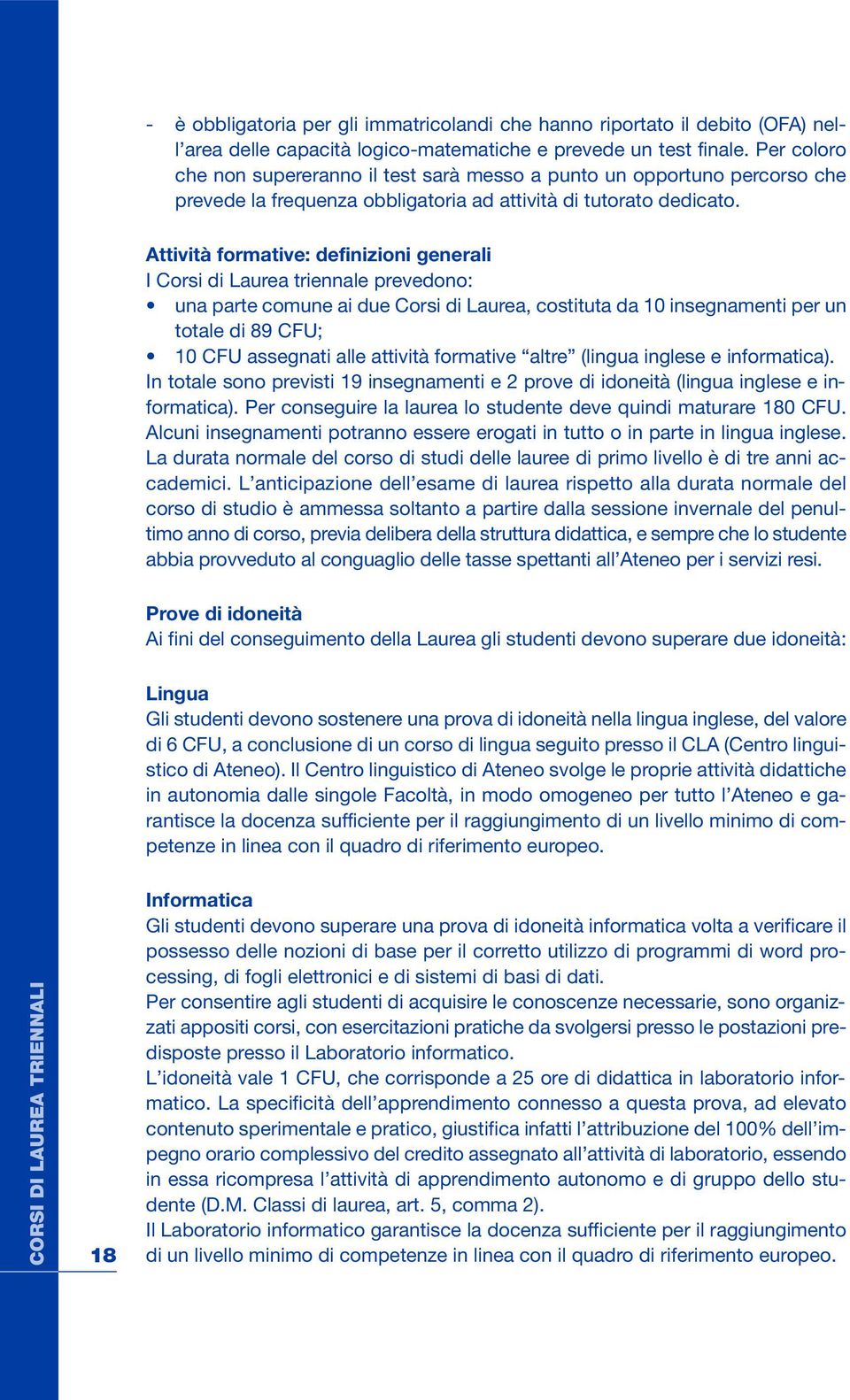 - è obbligatoria per gli immatricolandi che hanno riportato il debito (OFA) nell'area delle capacità logico-matematiche e prevede un test finale. Per coloro che non supereranno il test sarà messo a punto un opportuno percorso che prevede la frequenza obbligatoria ad attività di tutorato dedicato.

Attività formative: definizioni generali
I Corsi di Laurea triennale prevedono:
• una parte comune ai due Corsi di Laurea, costituta da 10 insegnamenti per un totale di 89 CFU;
• 10 CFU assegnati alle attività formative "altre" (lingua inglese e informatica).
In totale sono previsti 19 insegnamenti e 2 prove di idoneità (lingua inglese e informatica). Per conseguire la laurea lo studente deve quindi maturare 180 CFU. Alcuni insegnamenti potranno essere erogati in tutto o in parte in lingua inglese. La durata normale del corso di studi delle lauree di primo livello è di tre anni accademici. L'anticipazione dell'esame di laurea rispetto alla durata normale del corso di studio è ammessa soltanto a partire dalla sessione invernale del penultimo anno di corso, previa delibera della struttura didattica, e sempre che lo studente abbia provveduto al conguaglio delle tasse spettanti all'Ateneo per i servizi resi.

Prove di idoneità
Ai fini del conseguimento della Laurea gli studenti devono superare due idoneità:

Lingua
Gli studenti devono sostenere una prova di idoneità nella lingua inglese, del valore di 6 CFU, a conclusione di un corso di lingua seguito presso il CLA (Centro linguistico di Ateneo). Il Centro linguistico di Ateneo svolge le proprie attività didattiche in autonomia dalle singole Facoltà, in modo omogeneo per tutto l'Ateneo e garantisce la docenza sufficiente per il raggiungimento di un livello minimo di competenze in linea con il quadro di riferimento europeo.

Informatica
Gli studenti devono superare una prova di idoneità informatica volta a verificare il possesso delle nozioni di base per il corretto utilizzo di programmi di word processing, di fogli elettronici e di sistemi di basi di dati.
Per consentire agli studenti di acquisire le conoscenze necessarie, sono organizzati appositi corsi, con esercitazioni pratiche da svolgersi presso le postazioni predisposte presso il Laboratorio informatico.
L'idoneità vale 1 CFU, che corrisponde a 25 ore di didattica in laboratorio informatico. La specificità dell'apprendimento connesso a questa prova, ad elevato contenuto sperimentale e pratico, giustifica infatti l'attribuzione del 100% dell'impegno orario complessivo del credito assegnato all'attività di laboratorio, essendo in essa ricompresa l'attività di apprendimento autonomo e di gruppo dello studente (D.M. Classi di laurea, art. 5, comma 2).
Il Laboratorio informatico garantisce la docenza sufficiente per il raggiungimento di un livello minimo di competenze in linea con il quadro di riferimento europeo.

CORSI DI LAUREA TRIENNALI

18